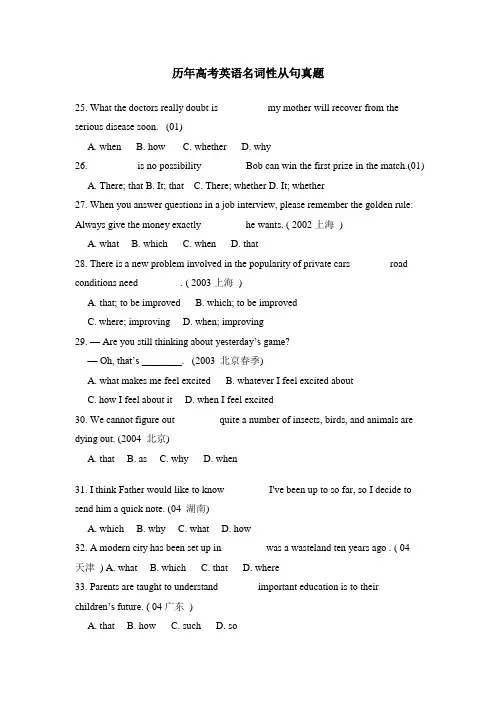 历年高考英语名词性从句真题

25. What the doctors really doubt is my mother will recover from the serious disease soon. (01)

A. when B. how C. whether D. why

26. is no possibility Bob can win the first prize in the match.(01)

A. There; that B. It; that C. There; whether D. It; whether

27. When you answer questions in a job interview, please remember the golden rule: Always give the money exactly he wants. ( 2002 上海 )

A. what B. which C. when D. that

28. There is a new problem involved in the popularity of private cars road conditions need . ( 2003 上海 )

A. that; to be improved B. which; to be improved

C. where; improving D. when; improving

29. — Are you still thinking about yesterday's game?

— Oh, that's ________. (2003 北京春季)

A. what makes me feel excited B. whatever I feel excited about

C. how I feel about it D. when I feel excited

30. We cannot figure out quite a number of insects, birds, and animals are dying out. (2004 北京)

A. that B. as C. why D. when

31. I think Father would like to know I've been up to so far, so I decide to send him a quick note. (04 湖南)

A. which B. why C. what D. how

32. A modern city has been set up in was a wasteland ten years ago . ( 04 天津 ) A. what B. which C. that D. where

33. Parents are taught to understand important education is to their children's future. ( 04 广东 )

A. that B. how C. such D. so